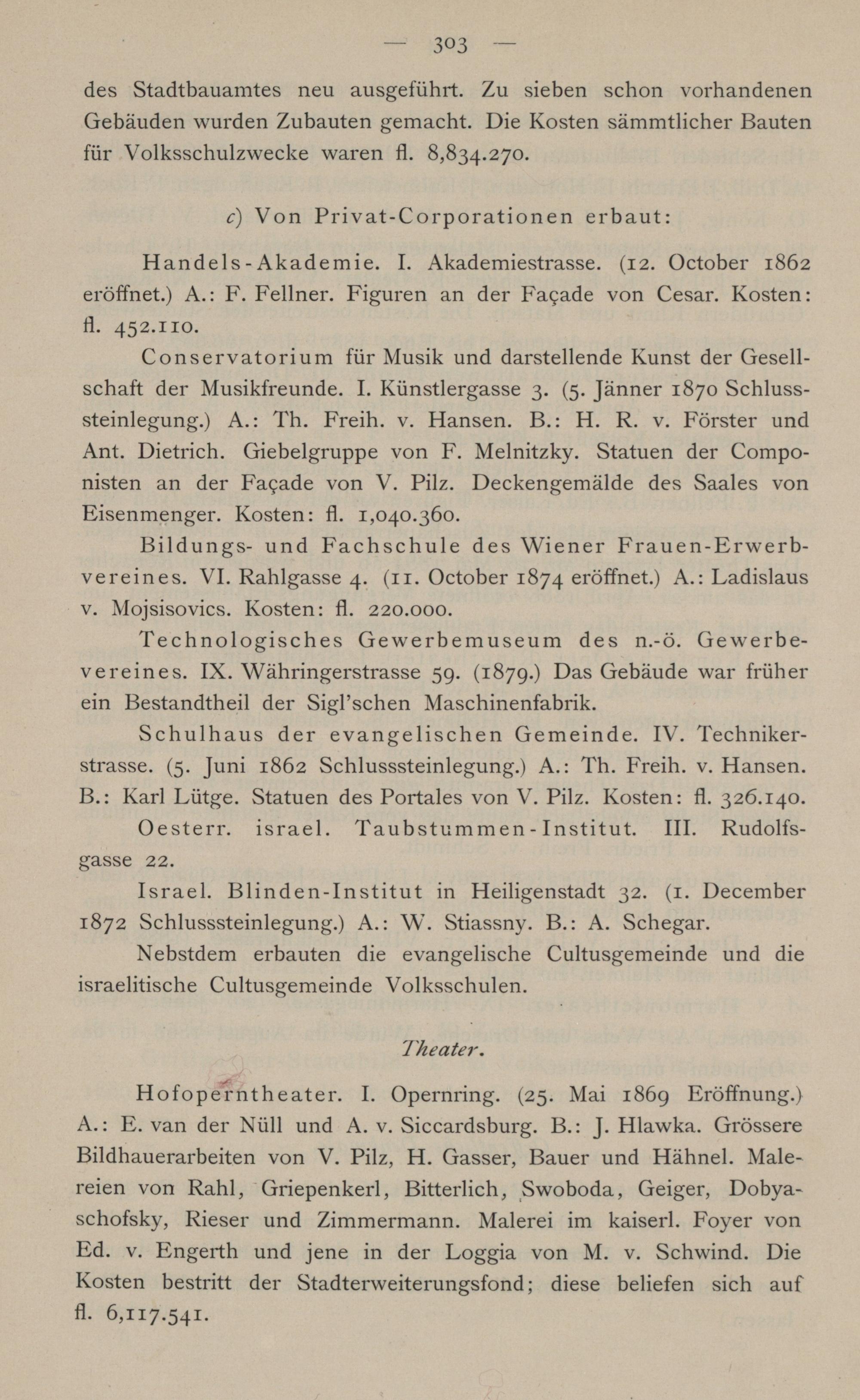 — 303 —

des Stadtbauamtes neu ausgeführt. Zu sieben schon vorhandenen Gebäuden wurden Zubauten gemacht. Die Kosten sämmtlicher Bauten für Volksschulzwecke waren fl. 8,834.270.

c) Von Privat-Corporationen erbaut:

Handels-Akademie. I. Akademiestrasse. (12. October 1862 eröffnet.) A.: F. Fellner. Figuren an der Façade von Cesar. Kosten: fl. 452.110.

Conservatorium für Musik und darstellende Kunst der Gesellschaft der Musikfreunde. I. Künstlergasse 3. (5. Jänner 1870 Schlusssteinlegung.) A.: Th. Freih. v. Hansen. B.: H. R. v. Förster und Ant. Dietrich. Giebelgruppe von F. Melnitzky. Statuen der Componisten an der Façade von V. Pilz. Deckengemälde des Saales von Eisenmenger. Kosten: fl. 1,040.360.

Bildungs- und Fachschule des Wiener Frauen-Erwerbvereines. VI. Rahlgasse 4. (11. October 1874 eröffnet.) A.: Ladislaus v. Mojsisovics. Kosten: fl. 220.000.

Technologisches Gewerbemuseum des n.-ö. Gewerbevereines. IX. Währingerstrasse 59. (1879.) Das Gebäude war früher ein Bestandtheil der Sigl'schen Maschinenfabrik.

Schulhaus der evangelischen Gemeinde. IV. Technikerstrasse. (5. Juni 1862 Schlusssteinlegung.) A.: Th. Freih. v. Hansen. B.: Karl Lütge. Statuen des Portales von V. Pilz. Kosten: fl. 326.140.

Oesterr. israel. Taubstummen-Institut. III. Rudolfsgasse 22.

Israel. Blinden-Institut in Heiligenstadt 32. (1. December 1872 Schlusssteinlegung.) A.: W. Stiassny. B.: A. Schegar.

Nebstdem erbauten die evangelische Cultusgemeinde und die israelitische Cultusgemeinde Volksschulen.

Theater.

Hofoperntheater. I. Opernring. (25. Mai 1869 Eröffnung.) A.: E. van der Nüll und A. v. Siccardsburg. B.: J. Hlawka. Grössere Bildhauerarbeiten von V. Pilz, H. Gasser, Bauer und Hähnel. Malereien von Rahl, Griepenkerl, Bitterlich, Swoboda, Geiger, Dobyaschofsky, Rieser und Zimmermann. Malerei im kaiserl. Foyer von Ed. v. Engerth und jene in der Loggia von M. v. Schwind. Die Kosten bestritt der Stadterweiterungsfond; diese beliefen sich auf fl. 6,117.541.